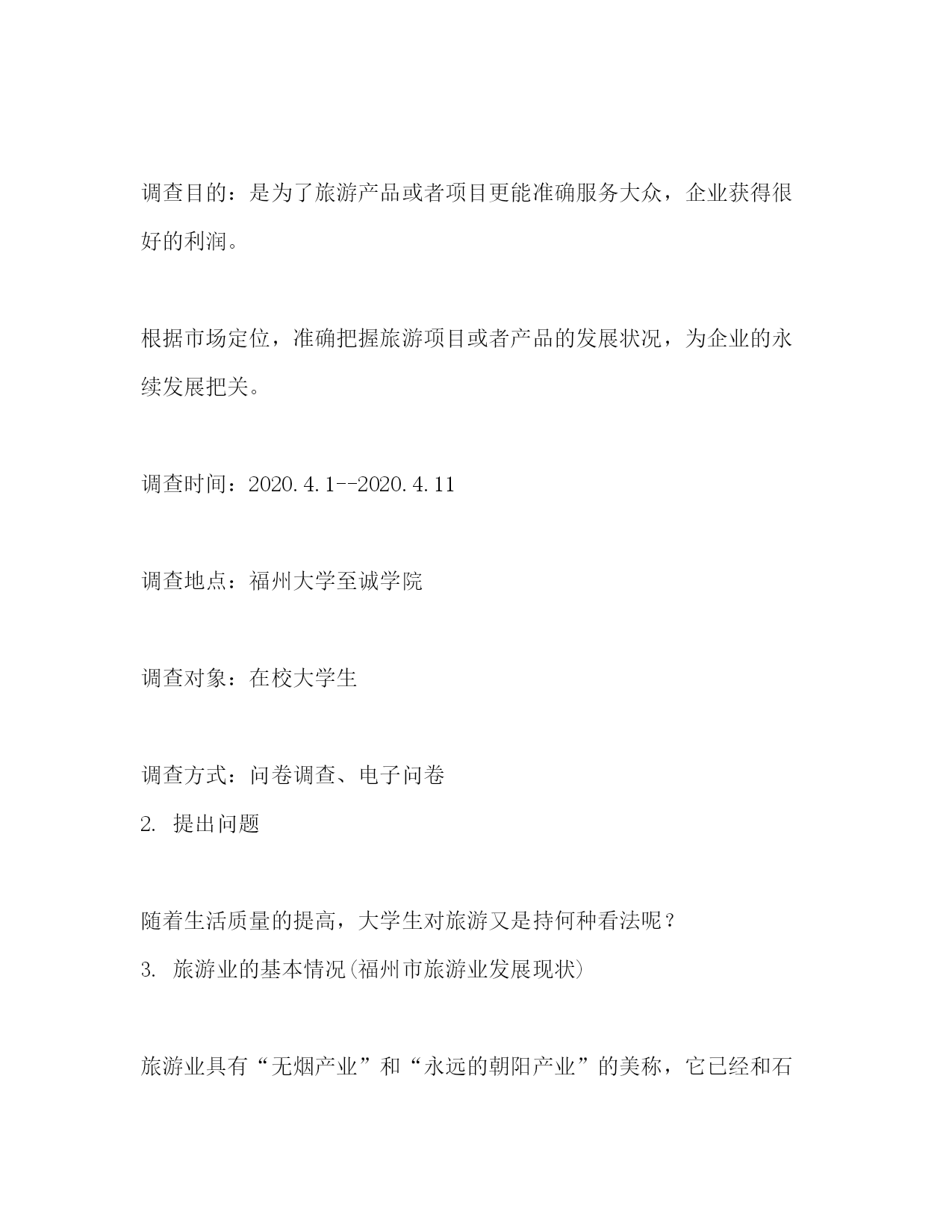 调查目的：是为了旅游产品或者项目更能准确服务大众，企业获得很好的利润。

根据市场定位，准确把握旅游项目或者产品的发展状况，为企业的永续发展把关。

调查时间：2020.4.1--2020.4.11

调查地点：福州大学至诚学院

调查对象：在校大学生

调查方式：问卷调查、电子问卷

2. 提出问题

随着生活质量的提高，大学生对旅游又是持何种看法呢？

3. 旅游业的基本情况(福州市旅游业发展现状)

旅游业具有“无烟产业”和“永远的朝阳产业”的美称，它已经和石